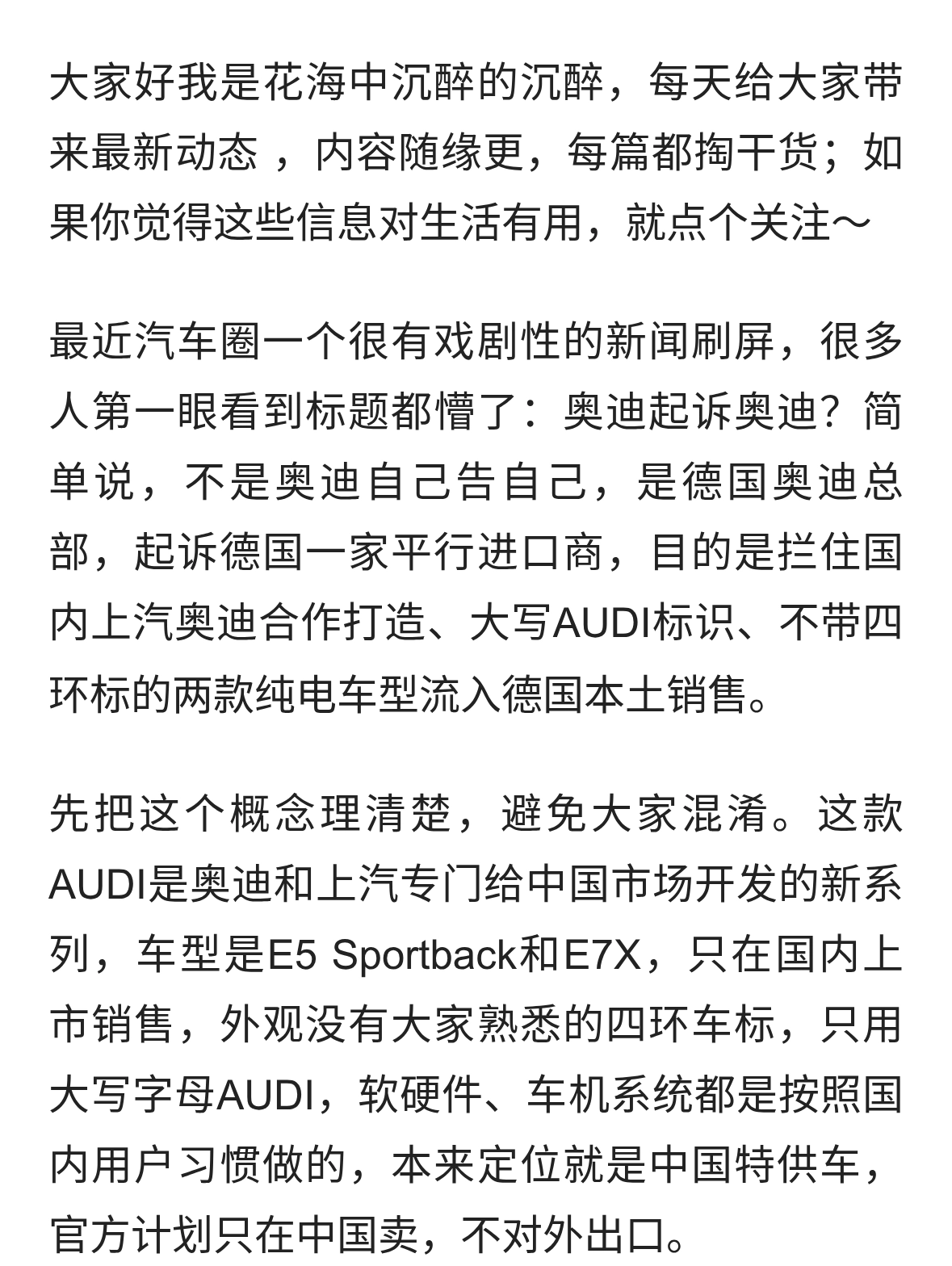 大家好我是花海中沉醉的沉醉，每天给大家带来最新动态 ，内容随缘更，每篇都掏干货；如果你觉得这些信息对生活有用，就点个关注～

最近汽车圈一个很有戏剧性的新闻刷屏，很多人第一眼看到标题都懵了：奥迪起诉奥迪？简单说，不是奥迪自己告自己，是德国奥迪总部，起诉德国一家平行进口商，目的是拦住国内上汽奥迪合作打造、大写AUDI标识、不带四环标的两款纯电车型流入德国本土销售。

先把这个概念理清楚，避免大家混淆。这款AUDI是奥迪和上汽专门给中国市场开发的新系列，车型是E5 Sportback和E7X，只在国内上市销售，外观没有大家熟悉的四环车标，只用大写字母AUDI，软硬件、车机系统都是按照国内用户习惯做的，本来定位就是中国特供车，官方计划只在中国卖，不对外出口。